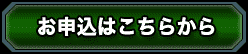 お申込はこちらから